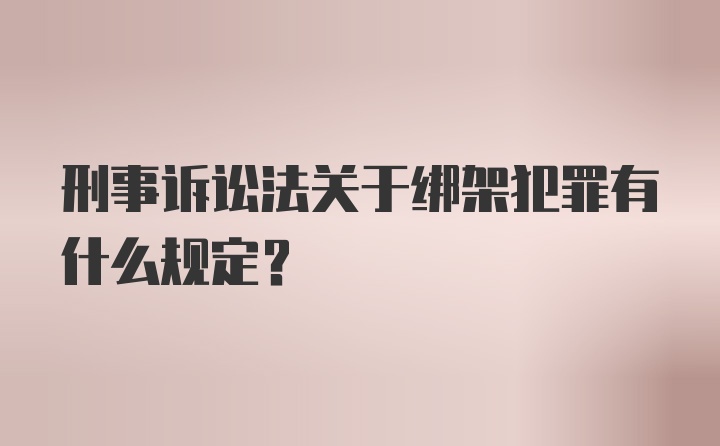 刑事诉讼法关于绑架犯罪有什么规定？